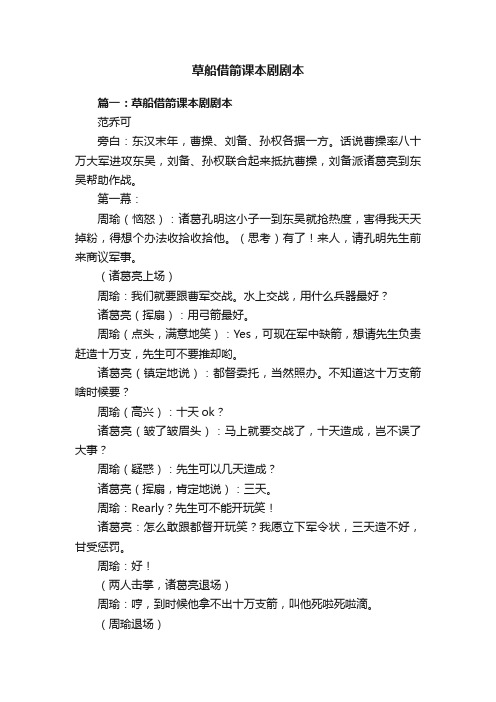 草船借箭课本剧剧本

篇一：草船借箭课本剧剧本

范乔可

旁白：东汉末年，曹操、刘备、孙权各据一方。话说曹操率八十万大军进攻东吴，刘备、孙权联合起来抵抗曹操，刘备派诸葛亮到东吴帮助作战。

第一幕：

周瑜（恼怒）：诸葛孔明这小子一到东吴就抢热度，害得我天天掉粉，得想个办法收拾收拾他。（思考）有了！来人，请孔明先生前来商议军事。

（诸葛亮上场）

周瑜：我们就要跟曹军交战。水上交战，用什么兵器最好？

诸葛亮（挥扇）：用弓箭最好。

周瑜（点头，满意地笑）：Yes，可现在军中缺箭，想请先生负责赶造十万支，先生可不要推却哟。

诸葛亮（镇定地说）：都督委托，当然照办。不知道这十万支箭啥时候要？

周瑜（高兴）：十天 ok？

诸葛亮（皱了皱眉头）：马上就要交战了，十天造成，岂不误了大事？

周瑜（疑惑）：先生可以几天造成？

诸葛亮（挥扇，肯定地说）：三天。

周瑜：Rearly？先生可不能开玩笑！

诸葛亮：怎么敢跟都督开玩笑？我愿立下军令状，三天造不好，甘受惩罚。

周瑜：好！

（两人击掌，诸葛亮退场）

周瑜：哼，到时候他拿不出十万支箭，叫他死啦死啦滴。

（周瑜退场）